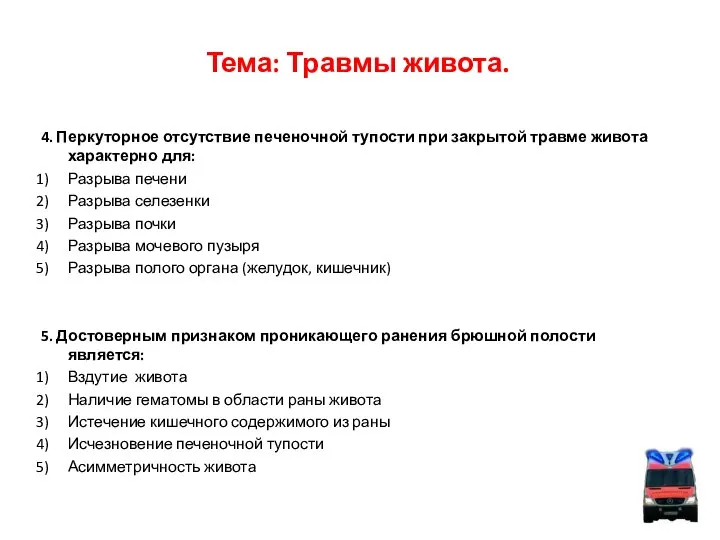 Тема: Травмы живота.

4. Перкуторное отсутствие печеночной тупости при закрытой травме живота характерно для:
1) Разрыва печени
2) Разрыва селезенки
3) Разрыва почки
4) Разрыва мочевого пузыря
5) Разрыва полого органа (желудок, кишечник)

5. Достоверным признаком проникающего ранения брюшной полости является:
1) Вздутие живота
2) Наличие гематомы в области раны живота
3) Истечение кишечного содержимого из раны
4) Исчезновение печеночной тупости
5) Асимметричность живота